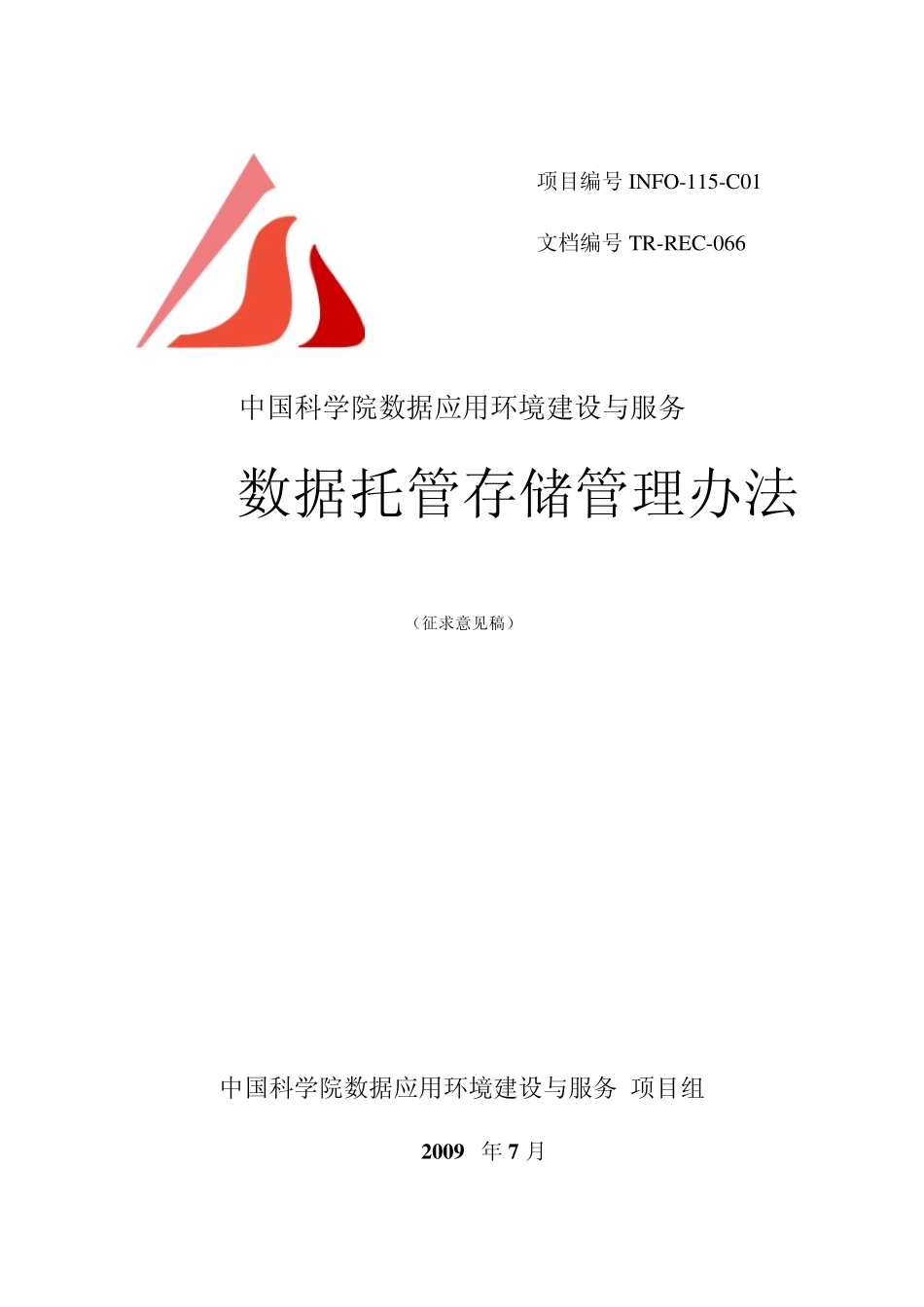 项目编号 INFO-115-C01

文档编号 TR-REC-066

中国科学院数据应用环境建设与服务

数据托管存储管理办法

（征求意见稿）

中国科学院数据应用环境建设与服务 项目组

2009 年 7 月